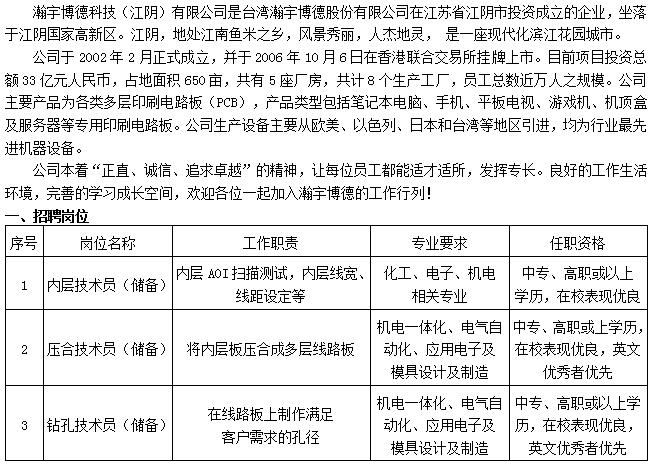 瀚宇博德科技（江阴）有限公司是台湾瀚宇博德股份有限公司在江苏省江阴市投资成立的企业，坐落于江阴国家高新区。江阴，地处江南鱼米之乡，风景秀丽，人杰地灵， 是一座现代化滨江花园城市。

公司于 2002 年 2 月正式成立，并于 2006 年 10 月 6 日在香港联合交易所挂牌上市。目前项目投资总额 33 亿元人民币，占地面积 650 亩，共有 5 座厂房，共计 8 个生产工厂，员工总数近万人之规模。公司主要产品为各类多层印刷电路板（PCB），产品类型包括笔记本电脑、手机、平板电视、游戏机、机顶盒及服务器等专用印刷电路板。公司生产设备主要从欧美、以色列、日本和台湾等地区引进，均为行业最先进机器设备。

公司本着“正直、诚信、追求卓越”的精神，让每位员工都能适才适所，发挥专长。良好的工作生活环境，完善的学习成长空间，欢迎各位一起加入瀚宇博德的工作行列！

一、招聘岗位

| 序号 | 岗位名称 | 工作职责 | 专业要求 | 任职资格 |
|---|---|---|---|---|
| 1 | 内层技术员（储备） | 内层 AOI 扫描测试，内层线宽、线距设定等 | 化工、电子、机电相关专业 | 中专、高职或以上学历，在校表现优良 |
| 2 | 压合技术员（储备） | 将内层板压合成多层线路板 | 机电一体化、电气自动化、应用电子及模具设计及制造 | 中专、高职或上学历，在校表现优良，英文优秀者优先 |
| 3 | 钻孔技术员（储备） | 在线路板上制作满足客户需求的孔径 | 机电一体化、电气自动化、应用电子及模具设计及制造 | 中专、高职或以上学历，在校表现优良，英文优秀者优先 |